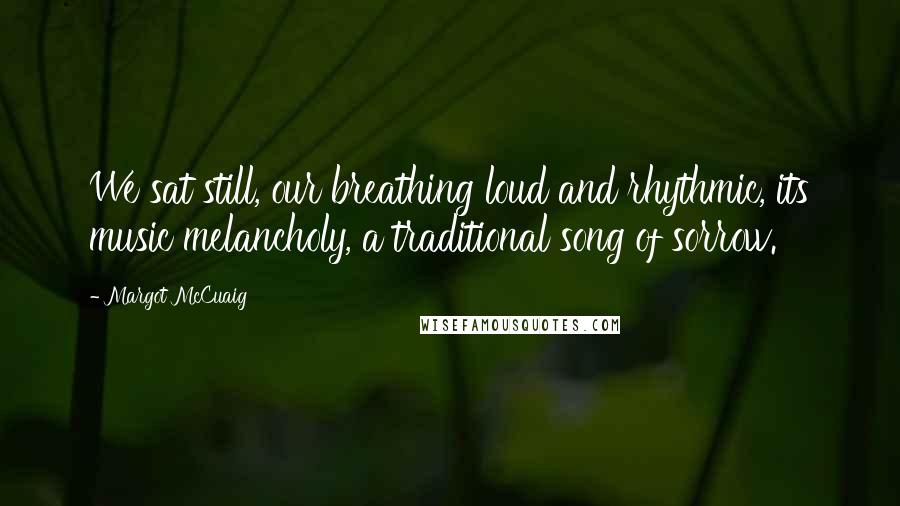 We sat still, our breathing loud and rhythmic, its music melancholy, a traditional song of sorrow.

- Margot McCuaig

WISEFAMOUSQUOTES.COM